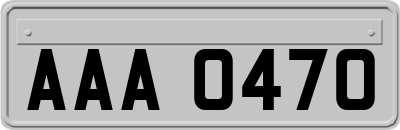 AAA 0470